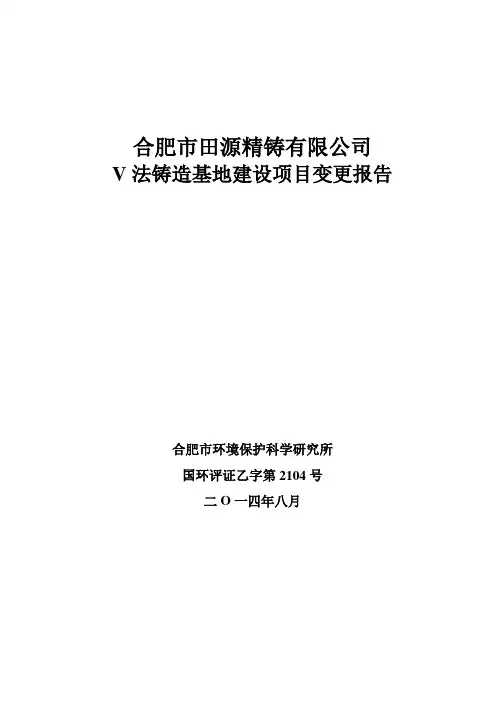 合肥市田源精铸有限公司
V法铸造基地建设项目变更报告

合肥市环境保护科学研究所
国环评证乙字第2104号
二O一四年八月